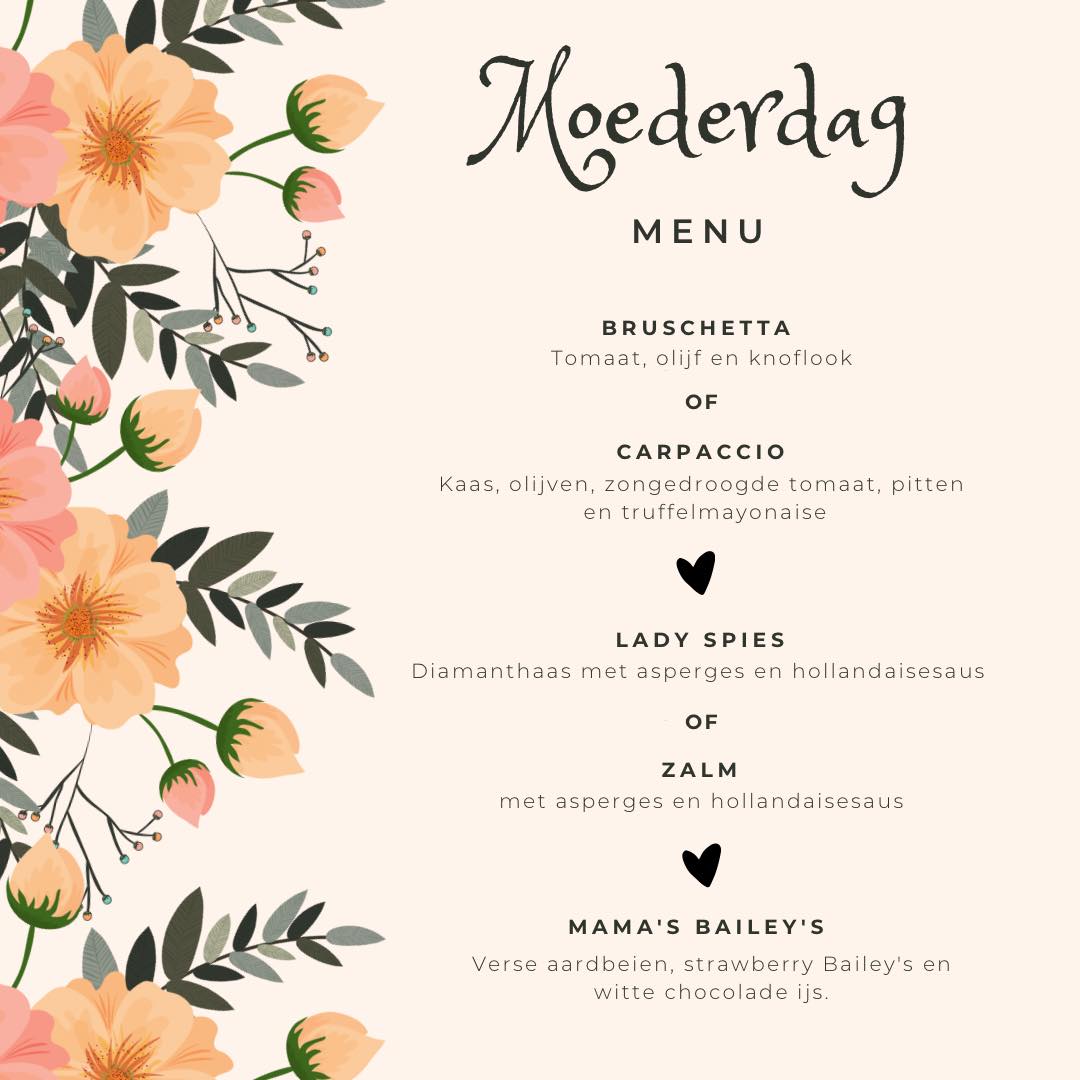 Moederdag

MENU

BRUSCHETTA
Tomaat, olijf en knoflook

OF

CARPACCIO
Kaas, olijven, zongedroogde tomaat, pitten en truffelmayonaise

LADY SPIES
Diamanthaas met asperges en hollandaisesaus

OF

ZALM
met asperges en hollandaisesaus

MAMA'S BAILEY'S
Verse aardbeien, strawberry Bailey's en witte chocolade ijs.